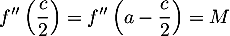 $f''\left(\frac{c}{2}\right) = f''\left(a - \frac{c}{2}\right) = M$